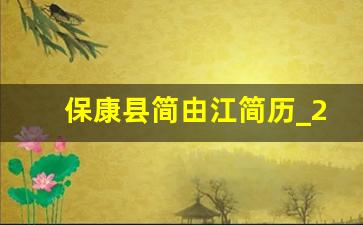 保康县简由江简历_2